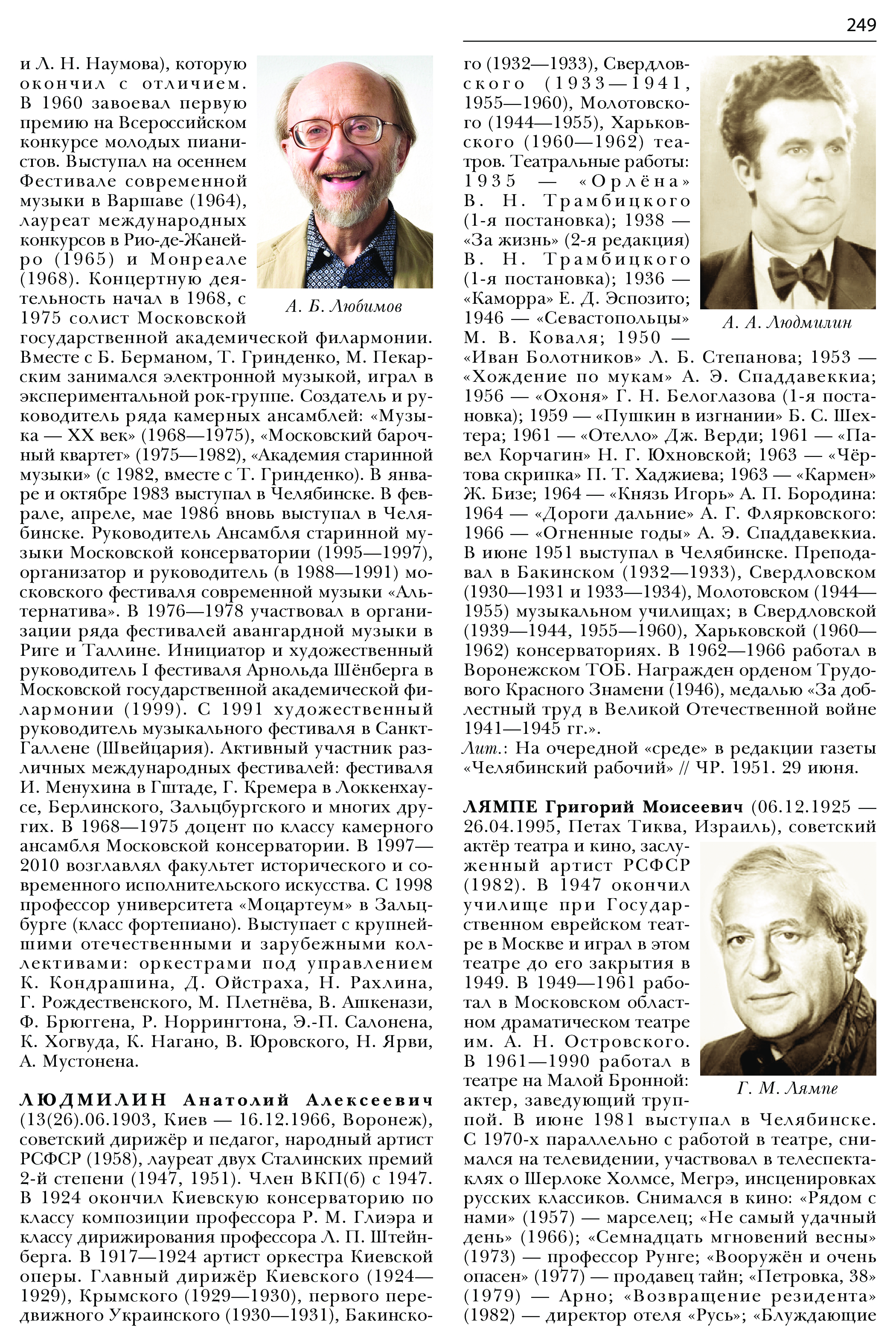 249

и Л. Н. Наумова), которую окончил с отличием. В 1960 завоевал первую премию на Всероссийском конкурсе молодых пианистов. Выступал на осеннем Фестивале современной музыки в Варшаве (1964), лауреат международных конкурсов в Рио-де-Жанейро (1965) и Монреале (1968). Концертную деятельность начал в 1968, с 1975 солист Московской государственной академической филармонии. Вместе с Б. Берманом, Т. Гринденко, М. Пекарским занимался электронной музыкой, играл в экспериментальной рок-группе. Создатель и руководитель ряда камерных ансамблей: «Музыка — XX век» (1968—1975), «Московский барочный квартет» (1975—1982), «Академия старинной музыки» (с 1982, вместе с Т. Гринденко). В январе и октябре 1983 выступал в Челябинске. В феврале, апреле, мае 1986 вновь выступал в Челябинске. Руководитель Ансамбля старинной музыки Московской консерватории (1995—1997), организатор и руководитель (в 1988—1991) московского фестиваля современной музыки «Альтернатива». В 1976—1978 участвовал в организации ряда фестивалей авангардной музыки в Риге и Таллине. Инициатор и художественный руководитель I фестиваля Арнольда Шёнберга в Московской государственной академической филармонии (1999). С 1991 художественный руководитель музыкального фестиваля в Санкт-Галлене (Швейцария). Активный участник различных международных фестивалей: фестиваля И. Менухина в Гштаде, Г. Кремера в Локкенхаусе, Берлинского, Зальцбургского и многих других. В 1968—1975 доцент по классу камерного ансамбля Московской консерватории. В 1997—2010 возглавлял факультет исторического и современного исполнительского искусства. С 1998 профессор университета «Моцартеум» в Зальцбурге (класс фортепиано). Выступает с крупнейшими отечественными и зарубежными коллективами: оркестрами под управлением К. Кондрашина, Д. Ойстраха, Н. Рахлина, Г. Рождественского, М. Плетнёва, В. Ашкенази, Ф. Брюггена, Р. Норрингтона, Э.-П. Салонена, К. Хогвуда, К. Нагано, В. Юровского, Н. Ярви, А. Мустонена.

А. Б. Любимов

ЛЮДМИЛИН Анатолий Алексеевич (13(26).06.1903, Киев — 16.12.1966, Воронеж), советский дирижёр и педагог, народный артист РСФСР (1958), лауреат двух Сталинских премий 2-й степени (1947, 1951). Член ВКП(б) с 1947. В 1924 окончил Киевскую консерваторию по классу композиции профессора Р. М. Глиэра и классу дирижирования профессора Л. П. Штейнберга. В 1917—1924 артист оркестра Киевской оперы. Главный дирижёр Киевского (1924—1929), Крымского (1929—1930), первого передвижного Украинского (1930—1931), Бакинского (1932—1933), Свердловского (1933—1941, 1955—1960), Молотовского (1944—1955), Харьковского (1960—1962) театров. Театральные работы: 1935 — «Орлёна» В. Н. Трамбицкого (1-я постановка); 1938 — «За жизнь» (2-я редакция) В. Н. Трамбицкого (1-я постановка); 1936 — «Каморра» Е. Д. Эспозито; 1946 — «Севастопольцы» М. В. Коваля; 1950 — «Иван Болотников» Л. Б. Степанова; 1953 — «Хождение по мукам» А. Э. Спаддавеккиа; 1956 — «Охоня» Г. Н. Белоглазова (1-я постановка); 1959 — «Пушкин в изгнании» Б. С. Шехтера; 1961 — «Отелло» Дж. Верди; 1961 — «Павел Корчагин» Н. Г. Юхновской; 1963 — «Чёртова скрипка» П. Т. Хаджиева; 1963 — «Кармен» Ж. Бизе; 1964 — «Князь Игорь» А. П. Бородина: 1964 — «Дороги дальние» А. Г. Флярковского: 1966 — «Огненные годы» А. Э. Спаддавеккиа. В июне 1951 выступал в Челябинске. Преподавал в Бакинском (1932—1933), Свердловском (1930—1931 и 1933—1934), Молотовском (1944—1955) музыкальном училищах; в Свердловской (1939—1944, 1955—1960), Харьковской (1960—1962) консерваториях. В 1962—1966 работал в Воронежском ТОБ. Награжден орденом Трудового Красного Знамени (1946), медалью «За доблестный труд в Великой Отечественной войне 1941—1945 гг.».
Лит.: На очередной «среде» в редакции газеты «Челябинский рабочий» // ЧР. 1951. 29 июня.

А. А. Людмилин

ЛЯМПЕ Григорий Моисеевич (06.12.1925 — 26.04.1995, Петах Тиква, Израиль), советский актёр театра и кино, заслуженный артист РСФСР (1982). В 1947 окончил училище при Государственном еврейском театре в Москве и играл в этом театре до его закрытия в 1949. В 1949—1961 работал в Московском областном драматическом театре им. А. Н. Островского. В 1961—1990 работал в театре на Малой Бронной: актер, заведующий труппой. В июне 1981 выступал в Челябинске. С 1970-х параллельно с работой в театре, снимался на телевидении, участвовал в телеспектаклях о Шерлоке Холмсе, Мегрэ, инсценировках русских классиков. Снимался в кино: «Рядом с нами» (1957) — марселец; «Не самый удачный день» (1966); «Семнадцать мгновений весны» (1973) — профессор Рунге; «Вооружён и очень опасен» (1977) — продавец тайн; «Петровка, 38» (1979) — Арно; «Возвращение резидента» (1982) — директор отеля «Русь»; «Блуждающие

Г. М. Лямпе